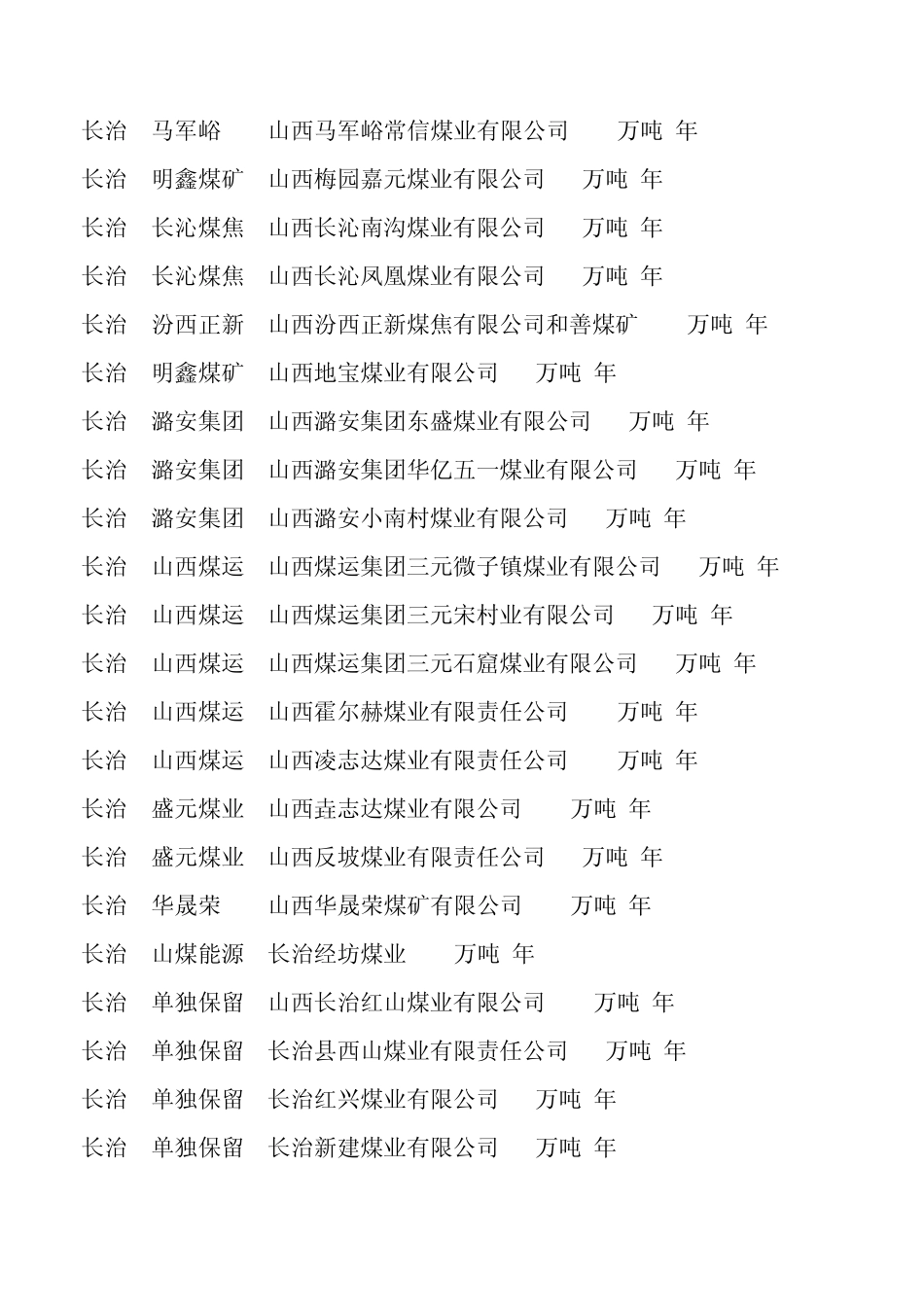 长治 马军峪 山西马军峪常信煤业有限公司 万吨 年

长治 明鑫煤矿 山西梅园嘉元煤业有限公司 万吨 年

长治 长沁煤焦 山西长沁南沟煤业有限公司 万吨 年

长治 长沁煤焦 山西长沁凤凰煤业有限公司 万吨 年

长治 汾西正新 山西汾西正新煤焦有限公司和善煤矿 万吨 年

长治 明鑫煤矿 山西地宝煤业有限公司 万吨 年

长治 潞安集团 山西潞安集团东盛煤业有限公司 万吨 年

长治 潞安集团 山西潞安集团华亿五一煤业有限公司 万吨 年

长治 潞安集团 山西潞安小南村煤业有限公司 万吨 年

长治 山西煤运 山西煤运集团三元微子镇煤业有限公司 万吨 年

长治 山西煤运 山西煤运集团三元宋村业有限公司 万吨 年

长治 山西煤运 山西煤运集团三元石窟煤业有限公司 万吨 年

长治 山西煤运 山西霍尔赫煤业有限责任公司 万吨 年

长治 山西煤运 山西凌志达煤业有限责任公司 万吨 年

长治 盛元煤业 山西垚志达煤业有限公司 万吨 年

长治 盛元煤业 山西反坡煤业有限责任公司 万吨 年

长治 华晟荣 山西华晟荣煤矿有限公司 万吨 年

长治 山煤能源 长治经坊煤业 万吨 年

长治 单独保留 山西长治红山煤业有限公司 万吨 年

长治 单独保留 长治县西山煤业有限责任公司 万吨 年

长治 单独保留 长治红兴煤业有限公司 万吨 年

长治 单独保留 长治新建煤业有限公司 万吨 年